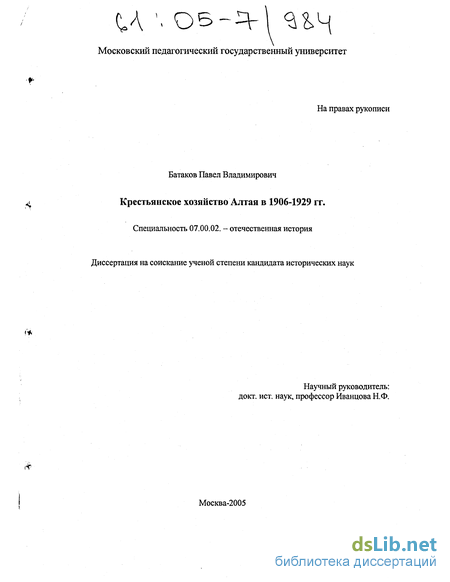 61:05-7/984

Московский педагогический государственный университет

На правах рукописи

Батаков Павел Владимирович

Крестьянское хозяйство Алтая в 1906-1929 гг.

Специальность 07.00.02. – отечественная история

Диссертация на соискание ученой степени кандидата исторических наук

Научный руководитель:
докт. ист. наук, профессор Иванцова Н.Ф.

Москва-2005

dsLib.net
библиотека диссертаций